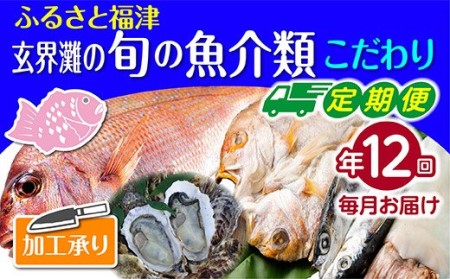 ふるさと福津
玄界灘の旬の魚介類 こだわり
定期便
年12回
毎月お届け
加工承り